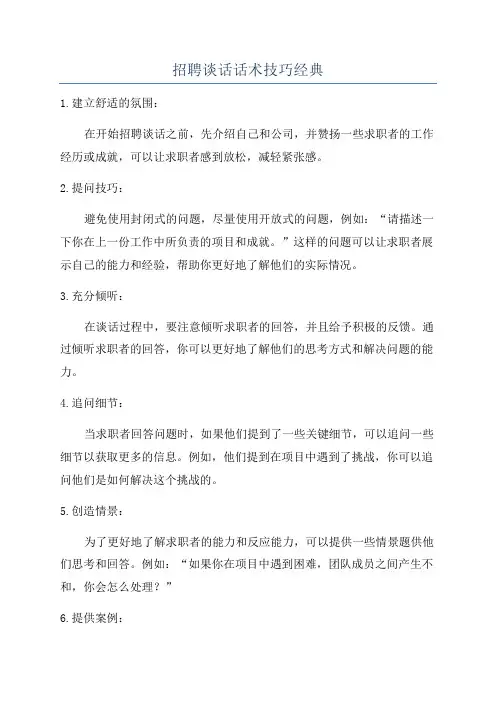 招聘谈话话术技巧经典

1.建立舒适的氛围：

在开始招聘谈话之前，先介绍自己和公司，并赞扬一些求职者的工作经历或成就，可以让求职者感到放松，减轻紧张感。

2.提问技巧：

避免使用封闭式的问题，尽量使用开放式的问题，例如：“请描述一下你在上一份工作中所负责的项目和成就。”这样的问题可以让求职者展示自己的能力和经验，帮助你更好地了解他们的实际情况。

3.充分倾听：

在谈话过程中，要注意倾听求职者的回答，并且给予积极的反馈。通过倾听求职者的回答，你可以更好地了解他们的思考方式和解决问题的能力。

4.追问细节：

当求职者回答问题时，如果他们提到了一些关键细节，可以追问一些细节以获取更多的信息。例如，他们提到在项目中遇到了挑战，你可以追问他们是如何解决这个挑战的。

5.创造情景：

为了更好地了解求职者的能力和反应能力，可以提供一些情景题供他们思考和回答。例如：“如果你在项目中遇到困难，团队成员之间产生不和，你会怎么处理？”

6.提供案例：